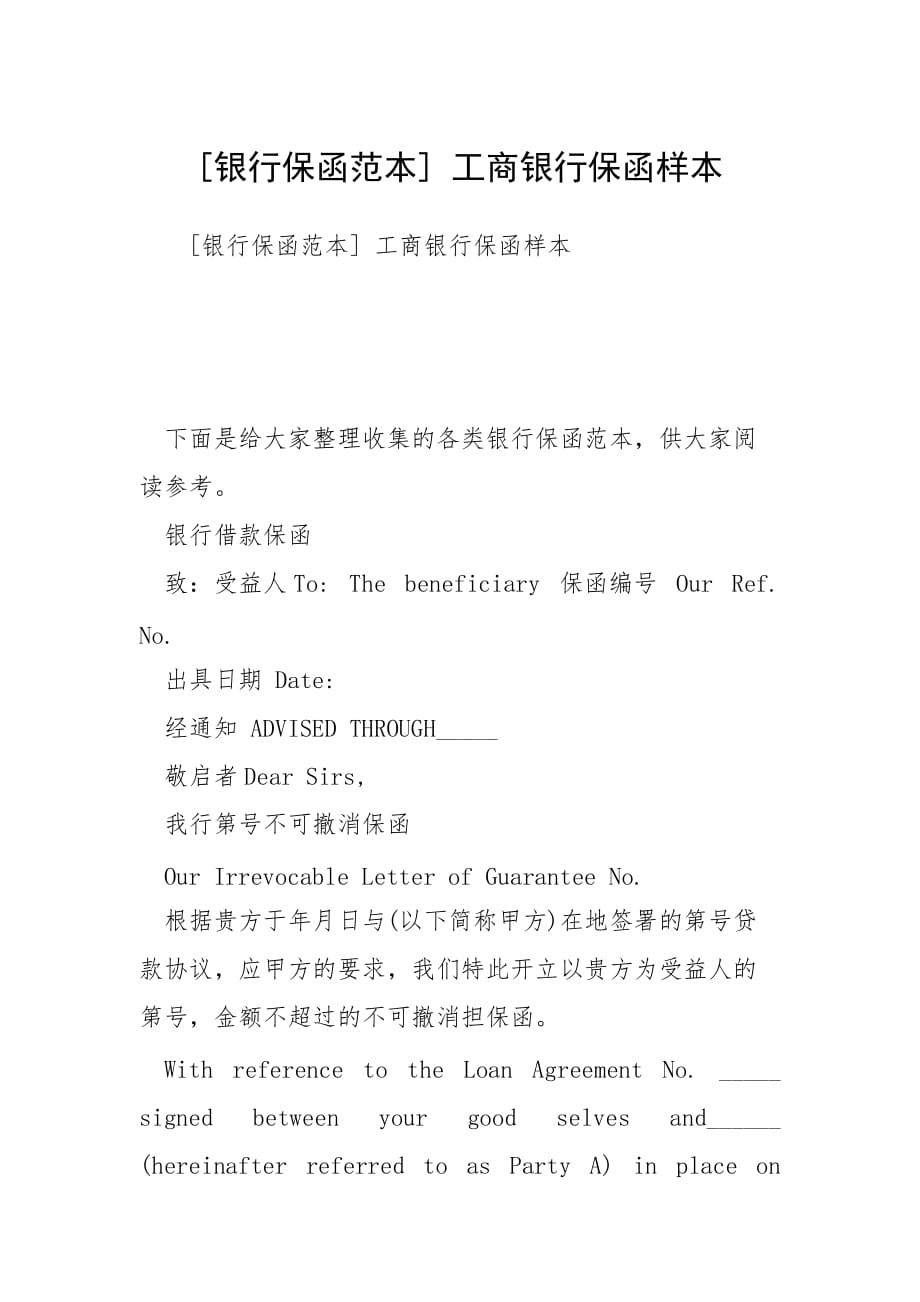 [银行保函范本] 工商银行保函样本

[银行保函范本] 工商银行保函样本

下面是给大家整理收集的各类银行保函范本，供大家阅读参考。

银行借款保函

致：受益人 To: The beneficiary 保函编号 Our Ref. No.

出具日期 Date:

经通知 ADVISED THROUGH_____

敬启者 Dear Sirs,

我行第号不可撤消保函

Our Irrevocable Letter of Guarantee No.

根据贵方于年月日与(以下简称甲方)在地签署的第号贷款协议，应甲方的要求，我们特此开立以贵方为受益人的第号，金额不超过的不可撤消担保函。

With reference to the Loan Agreement No. _____ signed between your good selves and______ (hereinafter referred to as Party A) in place on